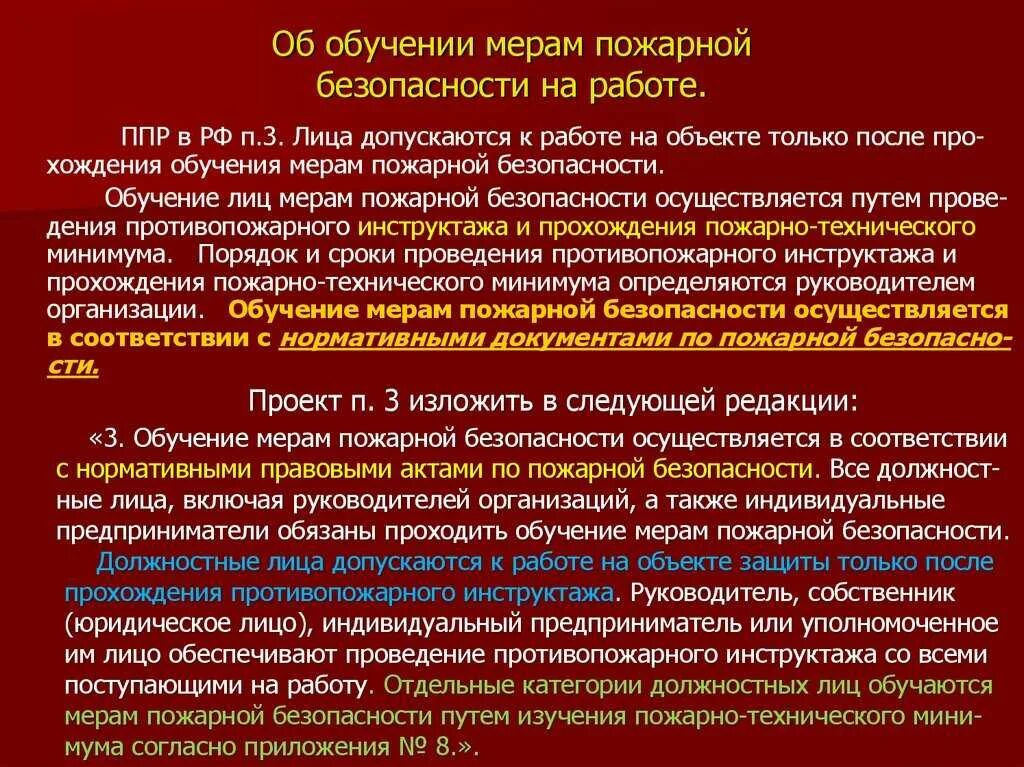 Об обучении мерам пожарной безопасности на работе.

ППР в РФ п.3. Лица допускаются к работе на объекте только после прохождения обучения мерам пожарной безопасности.

Обучение лиц мерам пожарной безопасности осуществляется путем проведения противопожарного инструктажа и прохождения пожарно-технического минимума. Порядок и сроки проведения противопожарного инструктажа и прохождения пожарно-технического минимума определяются руководителем организации. Обучение мерам пожарной безопасности осуществляется в соответствии с нормативными документами по пожарной безопасности.

Проект п. 3 изложить в следующей редакции:

«3. Обучение мерам пожарной безопасности осуществляется в соответствии с нормативными правовыми актами по пожарной безопасности. Все должностные лица, включая руководителей организаций, а также индивидуальные предприниматели обязаны проходить обучение мерам пожарной безопасности.

Должностные лица допускаются к работе на объекте защиты только после прохождения противопожарного инструктажа. Руководитель, собственник (юридическое лицо), индивидуальный предприниматель или уполномоченное им лицо обеспечивают проведение противопожарного инструктажа со всеми поступающими на работу. Отдельные категории должностных лиц обучаются мерам пожарной безопасности путем изучения пожарно-технического минимума согласно приложения № 8.».